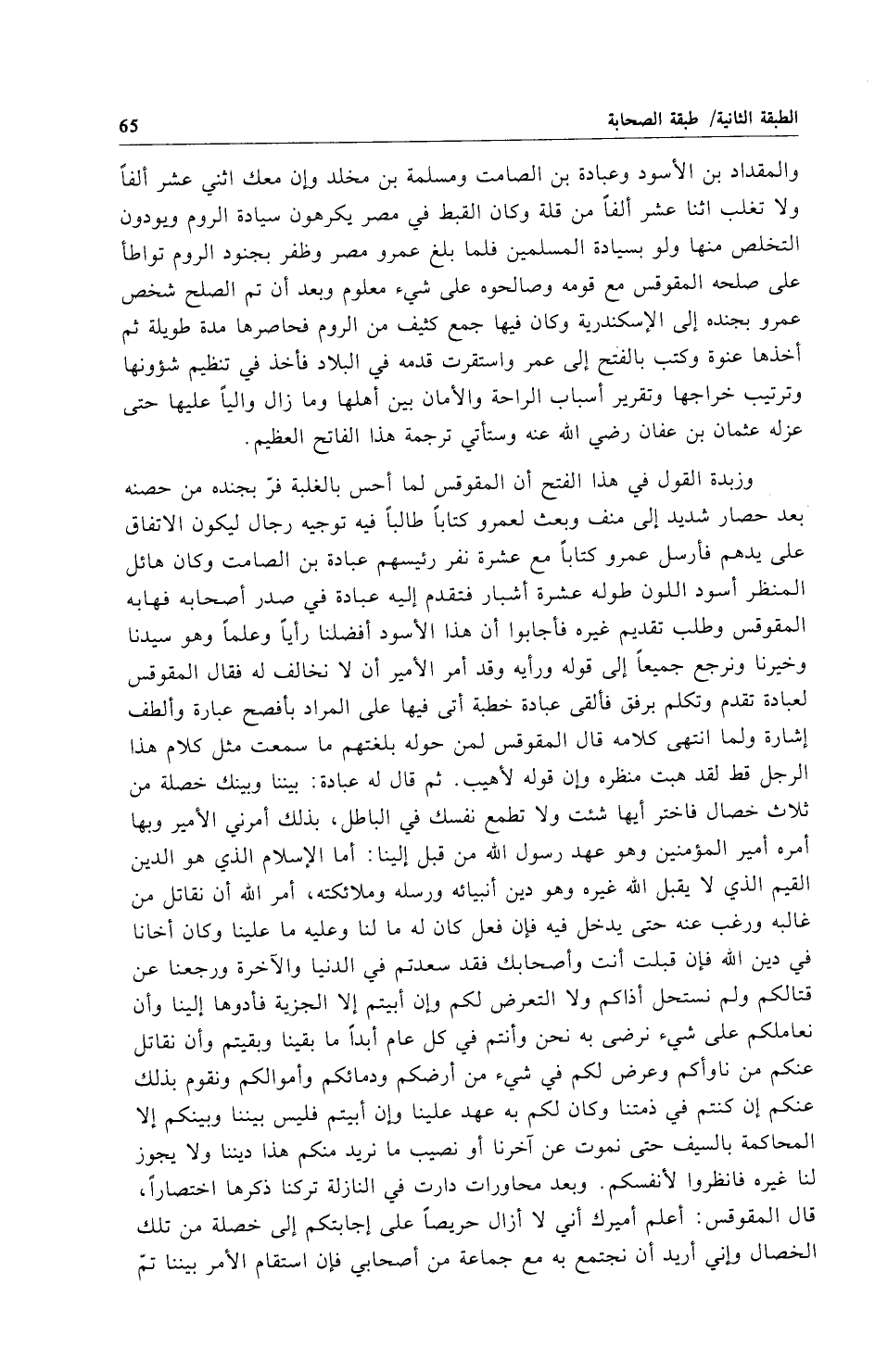 الطبقة الثانية/ طبقة الصحابة 65

والمقداد بن الأسود وعبادة بن الصامت ومسلمة بن مخلد وإن معك اثني عشر ألفاً ولا تغلب اثنا عشر ألفاً من قلة وكان القبط في مصر يكرهون سيادة الروم ويودون التخلص منها ولو بسيادة المسلمين فلما بلغ عمرو مصر وظفر بجنود الروم تواطأ على صلحه المقوقس مع قومه وصالحوه على شيء معلوم وبعد أن تم الصلح شخص عمرو بجنده إلى الإسكندرية وكان فيها جمع كثيف من الروم فحاصرها مدة طويلة ثم أخذها عنوة وكتب بالفتح إلى عمر واستقرت قدمه في البلاد فأخذ في تنظيم شؤونها وترتيب خراجها وتقرير أسباب الراحة والأمان بين أهلها وما زال والياً عليها حتى عزله عثمان بن عفان رضي الله عنه وستأتي ترجمة هذا الفاتح العظيم.

وزبدة القول في هذا الفتح أن المقوقس لما أحس بالغلبة فرّ بجنده من حصنه بعد حصار شديد إلى منف وبعث لعمرو كتاباً طالباً فيه توجيه رجال ليكون الاتفاق على يدهم فأرسل عمرو كتاباً مع عشرة نفر رئيسهم عبادة بن الصامت وكان هائل المنظر أسود اللون طوله عشرة أشبار فتقدم إليه عبادة في صدر أصحابه فهابه المقوقس وطلب تقديم غيره فأجابوا أن هذا الأسود أفضلنا رأياً وعلماً وهو سيدنا وخيرنا ونرجع جميعاً إلى قوله ورأيه وقد أمر الأمير أن لا نخالف له فقال المقوقس لعبادة تقدم وتكلم برفق فألقى عبادة خطبة أتى فيها على المراد بأفصح عبارة وألطف إشارة ولما انتهى كلامه قال المقوقس لمن حوله بلغتهم ما سمعت مثل كلام هذا الرجل قط لقد هبت منظره وإن قوله لأهيب. ثم قال له عبادة: بيننا وبينك خصلة من ثلاث خصال فاختر أيها شئت ولا تطمع نفسك في الباطل، بذلك أمرني الأمير وبها أمره أمير المؤمنين وهو عهد رسول الله من قبل إلينا: أما الإسلام الذي هو الدين القيم الذي لا يقبل الله غيره وهو دين أنبيائه ورسله وملائكته، أمر الله أن نقاتل من غالبه ورغب عنه حتى يدخل فيه فإن فعل كان له ما لنا وعليه ما علينا وكان أخانا في دين الله فإن قبلت أنت وأصحابك فقد سعدتم في الدنيا والآخرة ورجعنا عن قتالكم ولم نستحل أذاكم ولا التعرض لكم وإن أبيتم إلا الجزية فأدوها إلينا وأن نعاملكم على شيء نرضى به نحن وأنتم في كل عام أبداً ما بقينا وبقيتم وأن نقاتل عنكم من ناوأكم وعرض لكم في شيء من أرضكم ودمائكم وأموالكم ونقوم بذلك عنكم إن كنتم في ذمتنا وكان لكم به عهد علينا وإن أبيتم فليس بيننا وبينكم إلا المحاكمة بالسيف حتى نموت عن آخرنا أو نصيب ما نريد منكم هذا ديننا ولا يجوز لنا غيره فانظروا لأنفسكم. وبعد محاورات دارت في النازلة تركنا ذكرها اختصاراً، قال المقوقس: أعلم أميرك أني لا أزال حريصاً على إجابتكم إلى خصلة من تلك الخصال وإني أريد أن نجتمع به مع جماعة من أصحابي فإن استقام الأمر بيننا تمّ